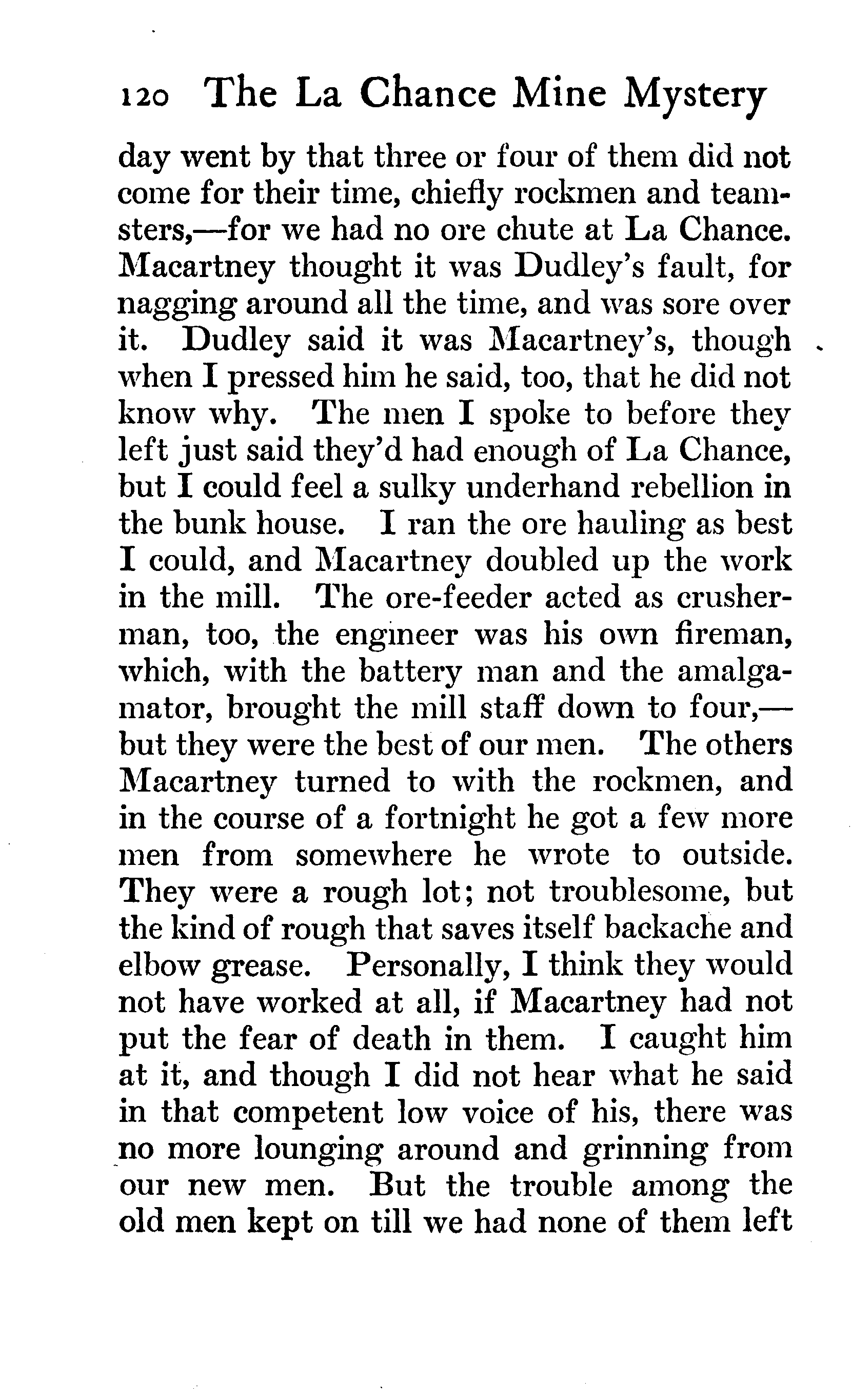 120 The La Chance Mine Mystery

day went by that three or four of them did not come for their time, chiefly rockmen and teamsters,—for we had no ore chute at La Chance. Macartney thought it was Dudley's fault, for nagging around all the time, and was sore over it. Dudley said it was Macartney's, though when I pressed him he said, too, that he did not know why. The men I spoke to before they left just said they'd had enough of La Chance, but I could feel a sulky underhand rebellion in the bunk house. I ran the ore hauling as best I could, and Macartney doubled up the work in the mill. The ore-feeder acted as crusherman, too, the engineer was his own fireman, which, with the battery man and the amalgamator, brought the mill staff down to four,—but they were the best of our men. The others Macartney turned to with the rockmen, and in the course of a fortnight he got a few more men from somewhere he wrote to outside. They were a rough lot; not troublesome, but the kind of rough that saves itself backache and elbow grease. Personally, I think they would not have worked at all, if Macartney had not put the fear of death in them. I caught him at it, and though I did not hear what he said in that competent low voice of his, there was no more lounging around and grinning from our new men. But the trouble among the old men kept on till we had none of them left